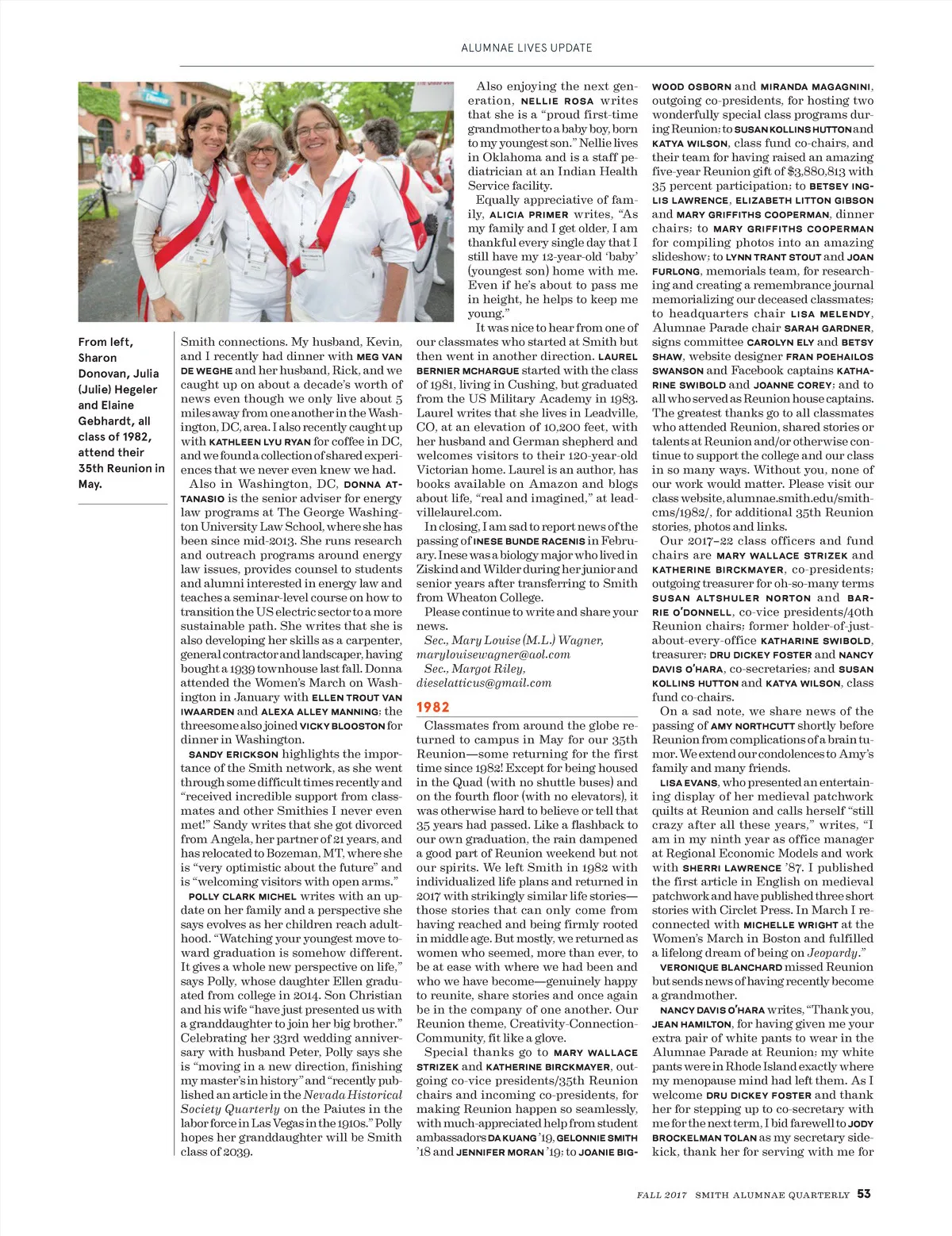 ALUMNAE LIVES UPDATE

From left, Sharon Donovan, Julia (Julie) Hegeler and Elaine Gebhardt, all class of 1982, attend their 35th Reunion in May.

Smith connections. My husband, Kevin, and I recently had dinner with MEG VAN DE WEGHE and her husband, Rick, and we caught up on about a decade's worth of news even though we only live about 5 miles away from one another in the Washington, DC, area. I also recently caught up with KATHLEEN LYU RYAN for coffee in DC, and we found a collection of shared experiences that we never even knew we had.

Also in Washington, DC, DONNA ATTANASIO is the senior adviser for energy law programs at The George Washington University Law School, where she has been since mid-2013. She runs research and outreach programs around energy law issues, provides counsel to students and alumni interested in energy law and teaches a seminar-level course on how to transition the US electric sector to a more sustainable path. She writes that she is also developing her skills as a carpenter, general contractor and landscaper, having bought a 1939 townhouse last fall. Donna attended the Women's March on Washington in January with ELLEN TROUT VAN IWAARDEN and ALEXA ALLEY MANNING; the threesome also joined VICKY BLOOSTON for dinner in Washington.

SANDY ERICKSON highlights the importance of the Smith network, as she went through some difficult times recently and "received incredible support from classmates and other Smithies I never even met!" Sandy writes that she got divorced from Angela, her partner of 21 years, and has relocated to Bozeman, MT, where she is "very optimistic about the future" and is "welcoming visitors with open arms."

POLLY CLARK MICHEL writes with an update on her family and a perspective she says evolves as her children reach adulthood. "Watching your youngest move toward graduation is somehow different. It gives a whole new perspective on life," says Polly, whose daughter Ellen graduated from college in 2014. Son Christian and his wife "have just presented us with a granddaughter to join her big brother." Celebrating her 33rd wedding anniversary with husband Peter, Polly says she is "moving in a new direction, finishing my master's in history" and "recently published an article in the Nevada Historical Society Quarterly on the Paiutes in the labor force in Las Vegas in the 1910s." Polly hopes her granddaughter will be Smith class of 2039.

Also enjoying the next generation, NELLIE ROSA writes that she is a "proud first-time grandmother to a baby boy, born to my youngest son." Nellie lives in Oklahoma and is a staff pediatrician at an Indian Health Service facility.

Equally appreciative of family, ALICIA PRIMER writes, "As my family and I get older, I am thankful every single day that I still have my 12-year-old 'baby' (youngest son) home with me. Even if he's about to pass me in height, he helps to keep me young."

It was nice to hear from one of our classmates who started at Smith but then went in another direction. LAUREL BERNIER MCHARGUE started with the class of 1981, living in Cushing, but graduated from the US Military Academy in 1983. Laurel writes that she lives in Leadville, CO, at an elevation of 10,200 feet, with her husband and German shepherd and welcomes visitors to their 120-year-old Victorian home. Laurel is an author, has books available on Amazon and blogs about life, "real and imagined," at leadvillelaurel.com.

In closing, I am sad to report news of the passing of INESE BUNDE RACENIS in February. Inese was a biology major who lived in Ziskind and Wilder during her junior and senior years after transferring to Smith from Wheaton College.

Please continue to write and share your news.

Sec., Mary Louise (M.L.) Wagner, marylouisewagner@aol.com
Sec., Margot Riley, dieselatticus@gmail.com

1982

Classmates from around the globe returned to campus in May for our 35th Reunion—some returning for the first time since 1982! Except for being housed in the Quad (with no shuttle buses) and on the fourth floor (with no elevators), it was otherwise hard to believe or tell that 35 years had passed. Like a flashback to our own graduation, the rain dampened a good part of Reunion weekend but not our spirits. We left Smith in 1982 with individualized life plans and returned in 2017 with strikingly similar life stories—those stories that can only come from having reached and being firmly rooted in middle age. But mostly, we returned as women who seemed, more than ever, to be at ease with where we had been and who we have become—genuinely happy to reunite, share stories and once again be in the company of one another. Our Reunion theme, Creativity-Connection-Community, fit like a glove.

Special thanks go to MARY WALLACE STRIZEK and KATHERINE BIRCKMAYER, outgoing co-vice presidents/35th Reunion chairs and incoming co-presidents, for making Reunion happen so seamlessly, with much-appreciated help from student ambassadors DA KUANG '19, GELONNIE SMITH '18 and JENNIFER MORAN '19; to JOANIE BIGWOOD OSBORN and MIRANDA MAGAGNINI, outgoing co-presidents, for hosting two wonderfully special class programs during Reunion; to SUSAN KOLLINS HUTTON and KATYA WILSON, class fund co-chairs, and their team for having raised an amazing five-year Reunion gift of $3,880,813 with 35 percent participation; to BETSEY INGLIS LAWRENCE, ELIZABETH LITTON GIBSON and MARY GRIFFITHS COOPERMAN, dinner chairs; to MARY GRIFFITHS COOPERMAN for compiling photos into an amazing slideshow; to LYNN TRANT STOUT and JOAN FURLONG, memorials team, for researching and creating a remembrance journal memorializing our deceased classmates; to headquarters chair LISA MELENDY, Alumnae Parade chair SARAH GARDNER, signs committee CAROLYN ELY and BETSY SHAW, website designer FRAN POEHAILOS SWANSON and Facebook captains KATHARINE SWIBOLD and JOANNE COREY; and to all who served as Reunion house captains. The greatest thanks go to all classmates who attended Reunion, shared stories or talents at Reunion and/or otherwise continue to support the college and our class in so many ways. Without you, none of our work would matter. Please visit our class website, alumnae.smith.edu/smithcms/1982/, for additional 35th Reunion stories, photos and links.

Our 2017–22 class officers and fund chairs are MARY WALLACE STRIZEK and KATHERINE BIRCKMAYER, co-presidents; outgoing treasurer for oh-so-many terms SUSAN ALTSHULER NORTON and BARRIE O'DONNELL, co-vice presidents/40th Reunion chairs; former holder-of-just-about-every-office KATHARINE SWIBOLD, treasurer; DRU DICKEY FOSTER and NANCY DAVIS O'HARA, co-secretaries; and SUSAN KOLLINS HUTTON and KATYA WILSON, class fund co-chairs.

On a sad note, we share news of the passing of AMY NORTHCUTT shortly before Reunion from complications of a brain tumor. We extend our condolences to Amy's family and many friends.

LISA EVANS, who presented an entertaining display of her medieval patchwork quilts at Reunion and calls herself "still crazy after all these years," writes, "I am in my ninth year as office manager at Regional Economic Models and work with SHERRI LAWRENCE '87. I published the first article in English on medieval patchwork and have published three short stories with Circlet Press. In March I reconnected with MICHELLE WRIGHT at the Women's March in Boston and fulfilled a lifelong dream of being on Jeopardy."

VERONIQUE BLANCHARD missed Reunion but sends news of having recently become a grandmother.

NANCY DAVIS O'HARA writes, "Thank you, JEAN HAMILTON, for having given me your extra pair of white pants to wear in the Alumnae Parade at Reunion; my white pants were in Rhode Island exactly where my menopause mind had left them. As I welcome DRU DICKEY FOSTER and thank her for stepping up to co-secretary with me for the next term, I bid farewell to JODY BROCKELMAN TOLAN as my secretary sidekick, thank her for serving with me for

FALL 2017 SMITH ALUMNAE QUARTERLY 53